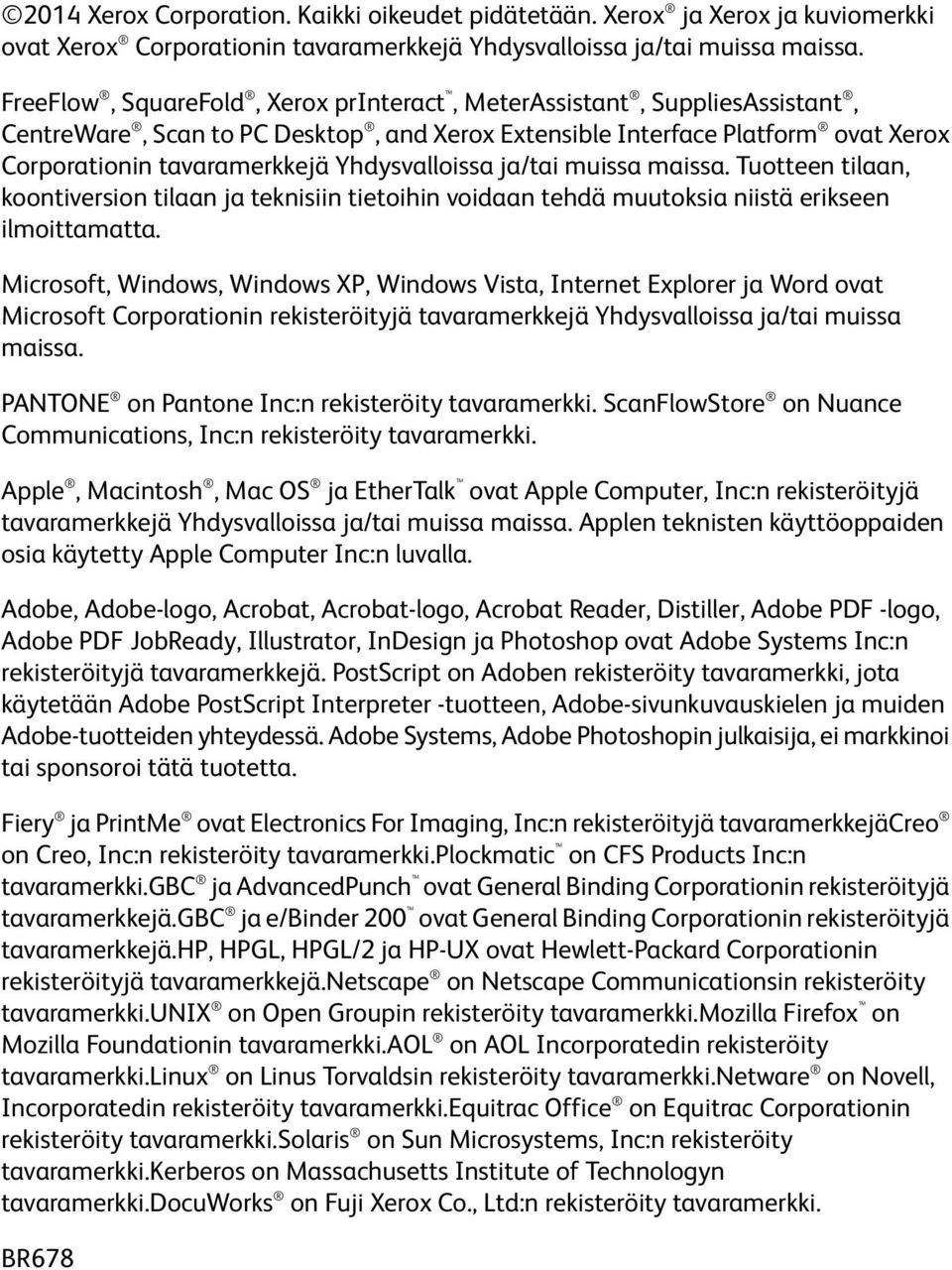 ©2014 Xerox Corporation. Kaikki oikeudet pidätetään. Xerox® ja Xerox ja kuviomerkki ovat Xerox® Corporationin tavaramerkkejä Yhdysvalloissa ja/tai muissa maissa.

FreeFlow®, SquareFold®, Xerox prInteract™, MeterAssistant®, SuppliesAssistant®, CentreWare®, Scan to PC Desktop®, and Xerox Extensible Interface Platform® ovat Xerox Corporationin tavaramerkkejä Yhdysvalloissa ja/tai muissa maissa. Tuotteen tilaan, koontiversion tilaan ja teknisiin tietoihin voidaan tehdä muutoksia niistä erikseen ilmoittamatta.

Microsoft, Windows, Windows XP, Windows Vista, Internet Explorer ja Word ovat Microsoft Corporationin rekisteröityjä tavaramerkkejä Yhdysvalloissa ja/tai muissa maissa.

PANTONE® on Pantone Inc:n rekisteröity tavaramerkki. ScanFlowStore® on Nuance Communications, Inc:n rekisteröity tavaramerkki.

Apple®, Macintosh®, Mac OS® ja EtherTalk™ ovat Apple Computer, Inc:n rekisteröityjä tavaramerkkejä Yhdysvalloissa ja/tai muissa maissa. Applen teknisten käyttöoppaiden osia käytetty Apple Computer Inc:n luvalla.

Adobe, Adobe-logo, Acrobat, Acrobat-logo, Acrobat Reader, Distiller, Adobe PDF -logo, Adobe PDF JobReady, Illustrator, InDesign ja Photoshop ovat Adobe Systems Inc:n rekisteröityjä tavaramerkkejä. PostScript on Adoben rekisteröity tavaramerkki, jota käytetään Adobe PostScript Interpreter -tuotteen, Adobe-sivunkuvauskielen ja muiden Adobe-tuotteiden yhteydessä. Adobe Systems, Adobe Photoshopin julkaisija, ei markkinoi tai sponsoroi tätä tuotetta.

Fiery® ja PrintMe® ovat Electronics For Imaging, Inc:n rekisteröityjä tavaramerkkejäCreo® on Creo, Inc:n rekisteröity tavaramerkki.Plockmatic™ on CFS Products Inc:n tavaramerkki.GBC® ja AdvancedPunch™ ovat General Binding Corporationin rekisteröityjä tavaramerkkejä.GBC® ja e/Binder 200™ ovat General Binding Corporationin rekisteröityjä tavaramerkkejä.HP, HPGL, HPGL/2 ja HP-UX ovat Hewlett-Packard Corporationin rekisteröityjä tavaramerkkejä.Netscape® on Netscape Communicationsin rekisteröity tavaramerkki.UNIX® on Open Groupin rekisteröity tavaramerkki.Mozilla Firefox™ on Mozilla Foundationin tavaramerkki.AOL® on AOL Incorporatedin rekisteröity tavaramerkki.Linux® on Linus Torvaldsin rekisteröity tavaramerkki.Netware® on Novell, Incorporatedin rekisteröity tavaramerkki.Equitrac Office® on Equitrac Corporationin rekisteröity tavaramerkki.Solaris® on Sun Microsystems, Inc:n rekisteröity tavaramerkki.Kerberos on Massachusetts Institute of Technologyn tavaramerkki.DocuWorks® on Fuji Xerox Co., Ltd:n rekisteröity tavaramerkki.

BR678